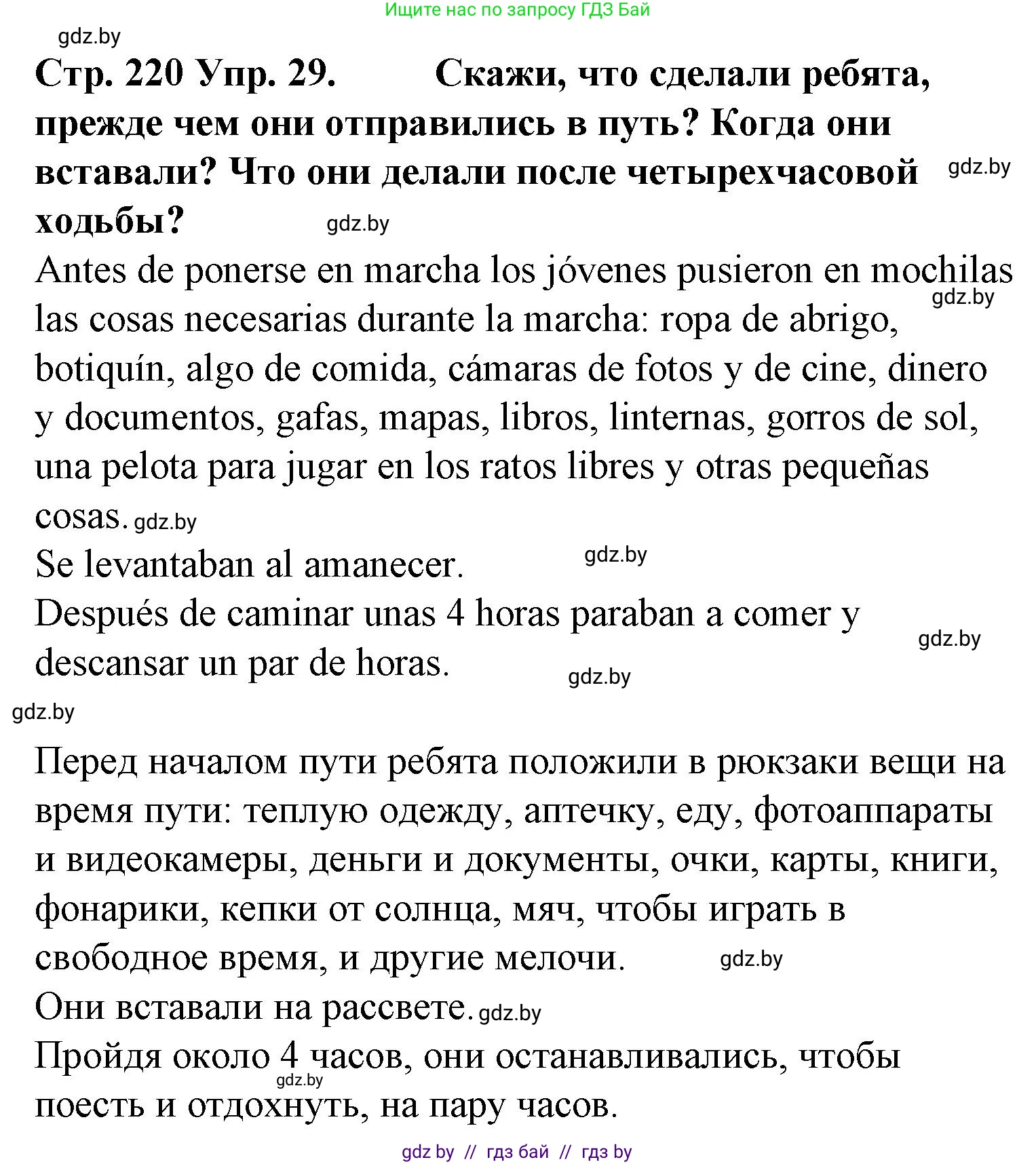 Ищите нас по запросу ГДЗ Бай

gdz.by

Стр. 220 Упр. 29. Скажи, что сделали ребята, прежде чем они отправились в путь? Когда они вставали? Что они делали после четырехчасовой ходьбы?

gdz.by

gdz.by

Antes de ponerse en marcha los jóvenes pusieron en mochilas las cosas necesarias durante la marcha: ropa de abrigo, botiquín, algo de comida, cámaras de fotos y de cine, dinero y documentos, gafas, mapas, libros, linternas, gorros de sol, una pelota para jugar en los ratos libres y otras pequeñas cosas.

gdz.by

gdz.by

Se levantaban al amanecer.

gdz.by

Después de caminar unas 4 horas paraban a comer y descansar un par de horas.

gdz.by

gdz.by

gdz.by

Перед началом пути ребята положили в рюкзаки вещи на время пути: теплую одежду, аптечку, еду, фотоаппараты и видеокамеры, деньги и документы, очки, карты, книги, фонарики, кепки от солнца, мяч, чтобы играть в свободное время, и другие мелочи.

gdz.by

Они вставали на рассвете.

gdz.by

Пройдя около 4 часов, они останавливались, чтобы поесть и отдохнуть, на пару часов.

gdz.by

gdz by // гдз бай // гдз by